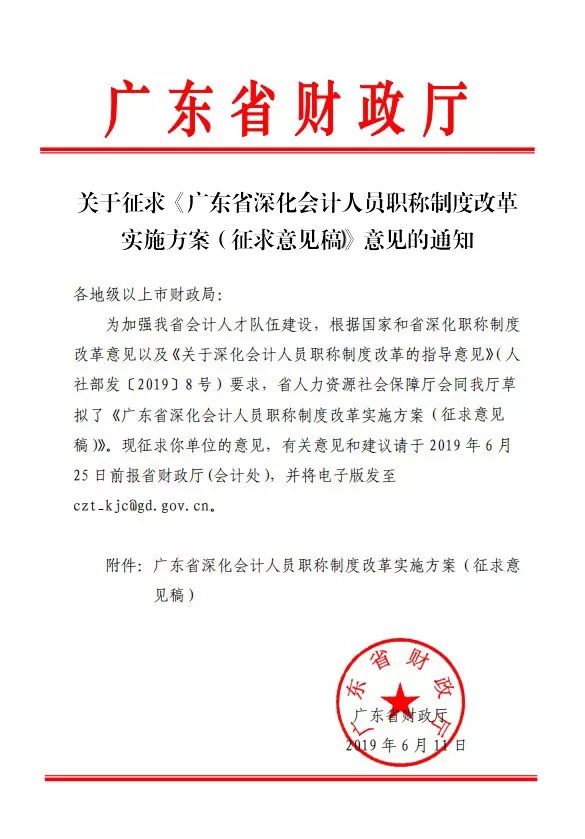 广东省财政厅

关于征求《广东省深化会计人员职称制度改革实施方案（征求意见稿》意见的通知

各地级以上市财政局：

为加强我省会计人才队伍建设，根据国家和省深化职称制度改革意见以及《关于深化会计人员职称制度改革的指导意见》（人社部发〔2019〕8号）要求，省人力资源社会保障厅会同我厅草拟了《广东省深化会计人员职称制度改革实施方案（征求意见稿）》。现征求你单位的意见，有关意见和建议请于2019年6月25日前报省财政厅（会计处），并将电子版发至czt_kjc@gd.gov.cn。

附件：广东省深化会计人员职称制度改革实施方案（征求意见稿）

广东省财政厅

广东省财政厅

2019年6月11日